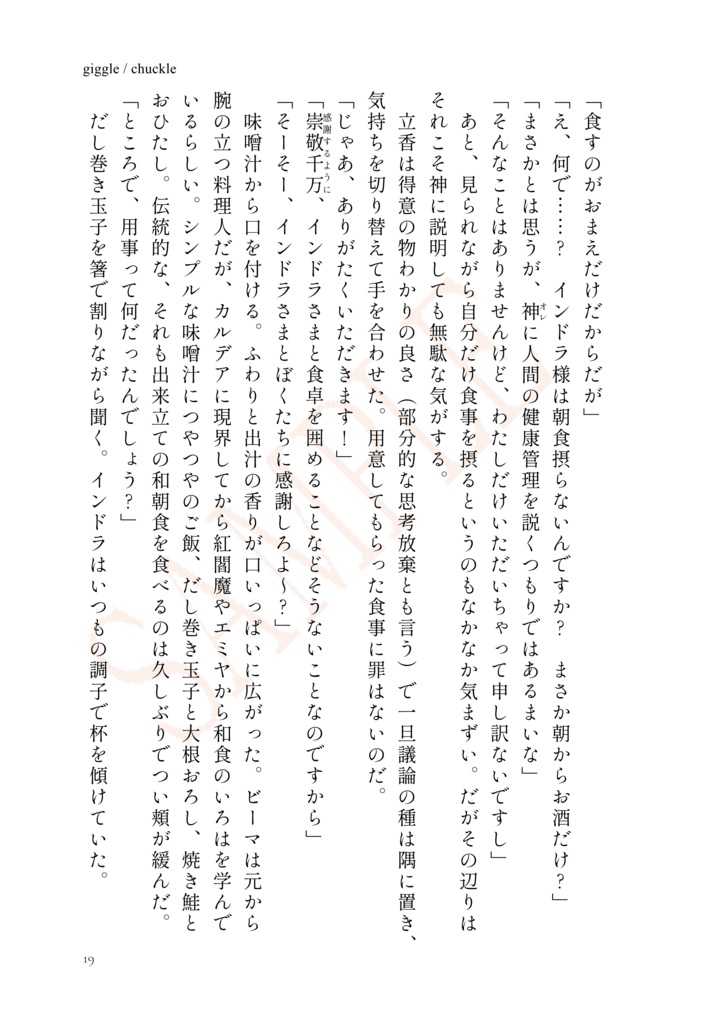 giggle / chuckle

「食すのがおまえだけだからだが」

「え、何で……？　インドラ様は朝食摂らないんですか？　まさか朝からお酒だけ？」

「まさかとは思うが、神に人間の健康管理を説くつもりではあるまいな」

「そんなことはありませんけど、わたしだけいただいちゃって申し訳ないですし」

あと、見られながら自分だけ食事を摂るというのもなかなか気まずい。だがその辺りはそれこそ神に説明しても無駄な気がする。

立香は得意の物わかりの良さ（部分的な思考放棄とも言う）で一旦議論の種は隅に置き、気持ちを切り替えて手を合わせた。用意してもらった食事に罪はないのだ。

「じゃあ、ありがたくいただきます！」

「崇敬千万、インドラさまと食卓を囲めることなどそうないことなのですから」

「そーそー、インドラさまとぼくたちに感謝しろよ〜？」

味噌汁から口を付ける。ふわりと出汁の香りが口いっぱいに広がった。ビーマは元から腕の立つ料理人だが、カルデアに現界してから紅閻魔やエミヤから和食のいろはを学んでいるらしい。シンプルな味噌汁につやつやのご飯、だし巻き玉子と大根おろし、焼き鮭とおひたし。伝統的な、それも出来立ての和朝食を食べるのは久しぶりでつい頬が緩んだ。

「ところで、用事って何だったんでしょう？」

だし巻き玉子を箸で割りながら聞く。インドラはいつもの調子で杯を傾けていた。

19